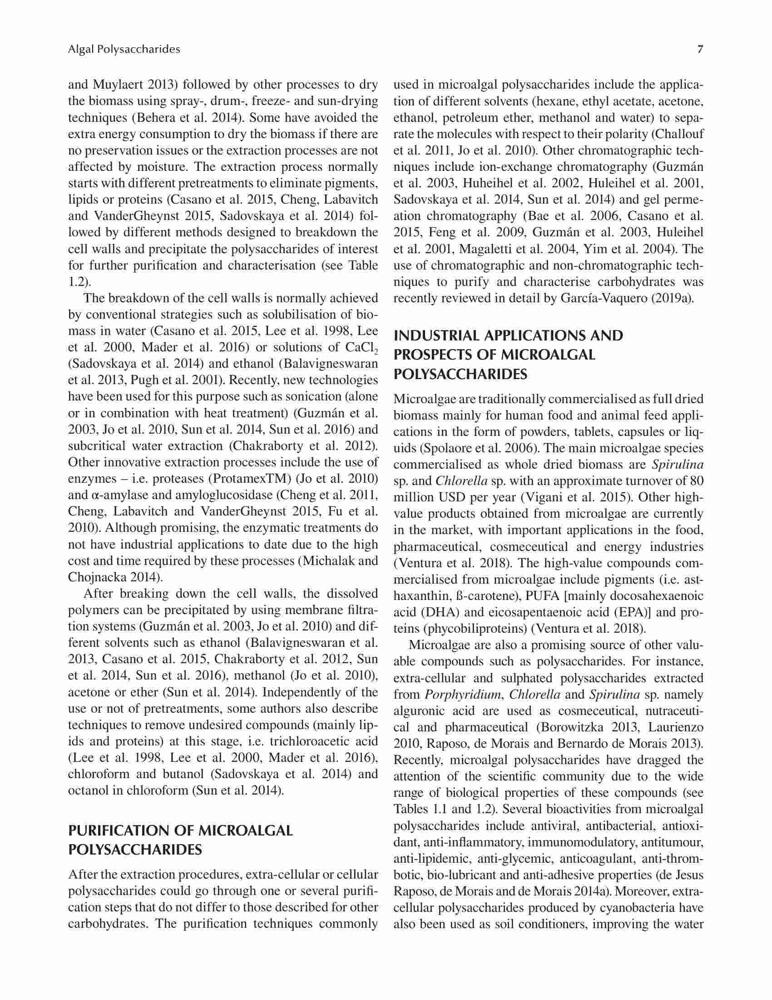 Algal Polysaccharides

7

and Muylaert 2013) followed by other processes to dry the biomass using spray-, drum-, freeze- and sun-drying techniques (Behera et al. 2014). Some have avoided the extra energy consumption to dry the biomass if there are no preservation issues or the extraction processes are not affected by moisture. The extraction process normally starts with different pretreatments to eliminate pigments, lipids or proteins (Casano et al. 2015, Cheng, Labavitch and VanderGheynst 2015, Sadovskaya et al. 2014) followed by different methods designed to breakdown the cell walls and precipitate the polysaccharides of interest for further purification and characterisation (see Table 1.2).

The breakdown of the cell walls is normally achieved by conventional strategies such as solubilisation of biomass in water (Casano et al. 2015, Lee et al. 1998, Lee et al. 2000, Mader et al. 2016) or solutions of $CaCl_2$ (Sadovskaya et al. 2014) and ethanol (Balavigneswaran et al. 2013, Pugh et al. 2001). Recently, new technologies have been used for this purpose such as sonication (alone or in combination with heat treatment) (Guzmán et al. 2003, Jo et al. 2010, Sun et al. 2014, Sun et al. 2016) and subcritical water extraction (Chakraborty et al. 2012). Other innovative extraction processes include the use of enzymes – i.e. proteases (ProtamexTM) (Jo et al. 2010) and α-amylase and amyloglucosidase (Cheng et al. 2011, Cheng, Labavitch and VanderGheynst 2015, Fu et al. 2010). Although promising, the enzymatic treatments do not have industrial applications to date due to the high cost and time required by these processes (Michalak and Chojnacka 2014).

After breaking down the cell walls, the dissolved polymers can be precipitated by using membrane filtration systems (Guzmán et al. 2003, Jo et al. 2010) and different solvents such as ethanol (Balavigneswaran et al. 2013, Casano et al. 2015, Chakraborty et al. 2012, Sun et al. 2014, Sun et al. 2016), methanol (Jo et al. 2010), acetone or ether (Sun et al. 2014). Independently of the use or not of pretreatments, some authors also describe techniques to remove undesired compounds (mainly lipids and proteins) at this stage, i.e. trichloroacetic acid (Lee et al. 1998, Lee et al. 2000, Mader et al. 2016), chloroform and butanol (Sadovskaya et al. 2014) and octanol in chloroform (Sun et al. 2014).

PURIFICATION OF MICROALGAL POLYSACCHARIDES

After the extraction procedures, extra-cellular or cellular polysaccharides could go through one or several purification steps that do not differ to those described for other carbohydrates. The purification techniques commonly used in microalgal polysaccharides include the application of different solvents (hexane, ethyl acetate, acetone, ethanol, petroleum ether, methanol and water) to separate the molecules with respect to their polarity (Challouf et al. 2011, Jo et al. 2010). Other chromatographic techniques include ion-exchange chromatography (Guzmán et al. 2003, Huheihel et al. 2002, Huleihel et al. 2001, Sadovskaya et al. 2014, Sun et al. 2014) and gel permeation chromatography (Bae et al. 2006, Casano et al. 2015, Feng et al. 2009, Guzmán et al. 2003, Huleihel et al. 2001, Magaletti et al. 2004, Yim et al. 2004). The use of chromatographic and non-chromatographic techniques to purify and characterise carbohydrates was recently reviewed in detail by García-Vaquero (2019a).

INDUSTRIAL APPLICATIONS AND PROSPECTS OF MICROALGAL POLYSACCHARIDES

Microalgae are traditionally commercialised as full dried biomass mainly for human food and animal feed applications in the form of powders, tablets, capsules or liquids (Spolaore et al. 2006). The main microalgae species commercialised as whole dried biomass are Spirulina sp. and Chlorella sp. with an approximate turnover of 80 million USD per year (Vigani et al. 2015). Other high-value products obtained from microalgae are currently in the market, with important applications in the food, pharmaceutical, cosmeceutical and energy industries (Ventura et al. 2018). The high-value compounds commercialised from microalgae include pigments (i.e. asthaxanthin, ß-carotene), PUFA [mainly docosahexaenoic acid (DHA) and eicosapentaenoic acid (EPA)] and proteins (phycobiliproteins) (Ventura et al. 2018).

Microalgae are also a promising source of other valuable compounds such as polysaccharides. For instance, extra-cellular and sulphated polysaccharides extracted from Porphyridium, Chlorella and Spirulina sp. namely alguronic acid are used as cosmeceutical, nutraceutical and pharmaceutical (Borowitzka 2013, Laurienzo 2010, Raposo, de Morais and Bernardo de Morais 2013). Recently, microalgal polysaccharides have dragged the attention of the scientific community due to the wide range of biological properties of these compounds (see Tables 1.1 and 1.2). Several bioactivities from microalgal polysaccharides include antiviral, antibacterial, antioxidant, anti-inflammatory, immunomodulatory, antitumour, anti-lipidemic, anti-glycemic, anticoagulant, anti-thrombotic, bio-lubricant and anti-adhesive properties (de Jesus Raposo, de Morais and de Morais 2014a). Moreover, extra-cellular polysaccharides produced by cyanobacteria have also been used as soil conditioners, improving the water